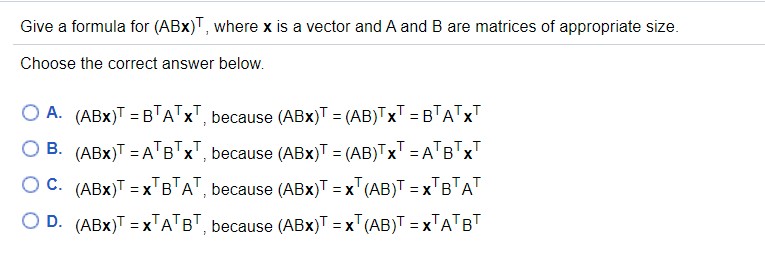 Give a formula for $(AB\mathbf{x})^T$, where $\mathbf{x}$ is a vector and A and B are matrices of appropriate size.

Choose the correct answer below.

A. $(AB\mathbf{x})^T = B^T A^T \mathbf{x}^T$, because $(AB\mathbf{x})^T = (AB)^T \mathbf{x}^T = B^T A^T \mathbf{x}^T$

B. $(AB\mathbf{x})^T = A^T B^T \mathbf{x}^T$, because $(AB\mathbf{x})^T = (AB)^T \mathbf{x}^T = A^T B^T \mathbf{x}^T$

C. $(AB\mathbf{x})^T = \mathbf{x}^T B^T A^T$, because $(AB\mathbf{x})^T = \mathbf{x}^T (AB)^T = \mathbf{x}^T B^T A^T$

D. $(AB\mathbf{x})^T = \mathbf{x}^T A^T B^T$, because $(AB\mathbf{x})^T = \mathbf{x}^T (AB)^T = \mathbf{x}^T A^T B^T$